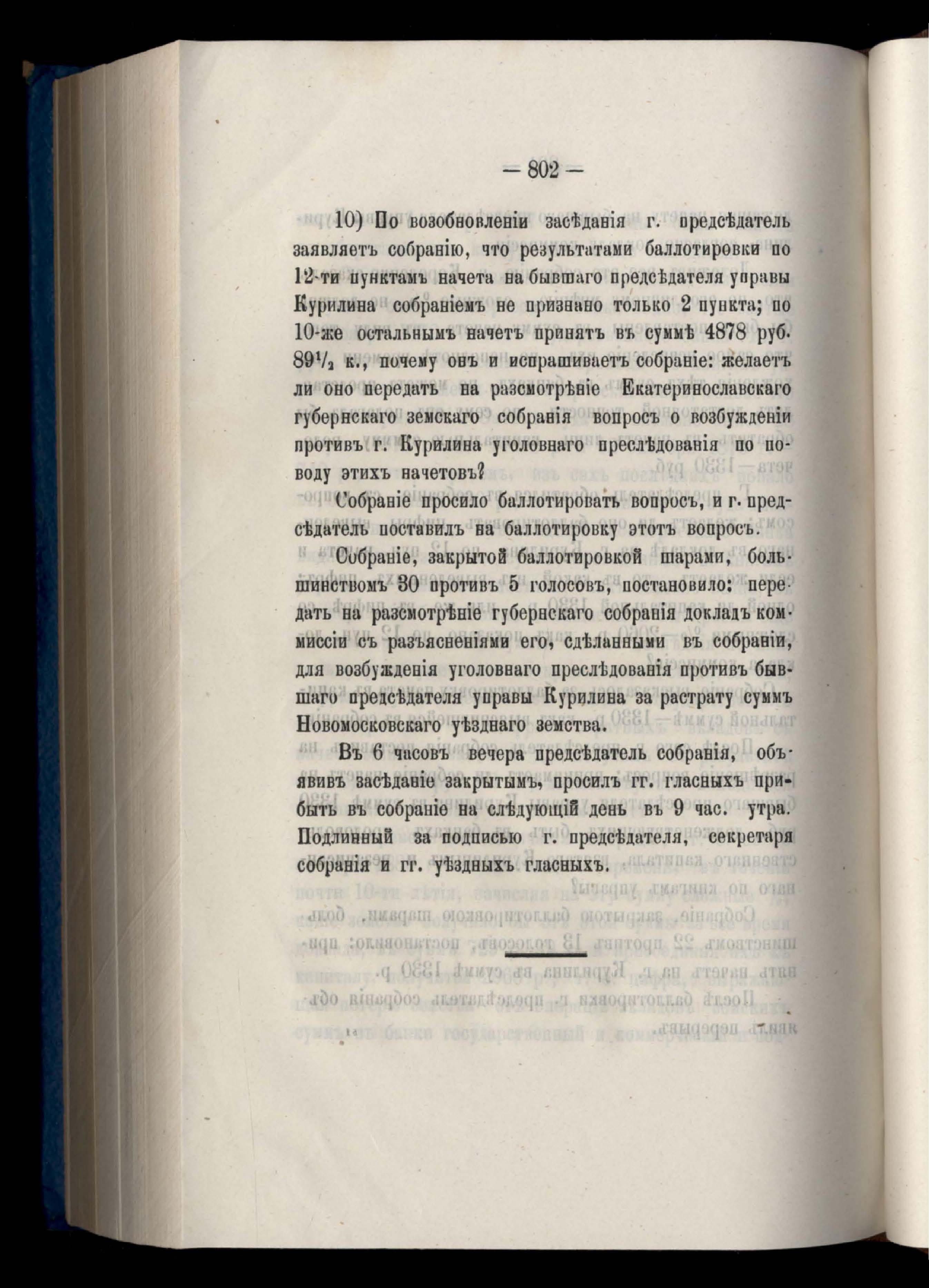 — 802 —

10) По возобновленіи засѣданія г. предсѣдатель заявляетъ собранію, что результатами баллотировки по 12-ти пунктамъ начета на бывшаго предсѣдателя управы Курилина собраніемъ не признано только 2 пункта; по 10-же остальнымъ начетъ принятъ въ суммѣ 4878 руб. $89\frac{1}{2}$ к., почему онъ и испрашиваетъ собраніе: желаетъ ли оно передать на разсмотрѣніе Екатеринославскаго губернскаго земскаго собранія вопросъ о возбужденіи противъ г. Курилина уголовнаго преслѣдованія по поводу этихъ начетовъ?

Собраніе просило баллотировать вопросъ, и г. предсѣдатель поставилъ на баллотировку этотъ вопросъ.

Собраніе, закрытой баллотировкой шарами, большинствомъ 30 противъ 5 голосовъ, постановило: передать на разсмотрѣніе губернскаго собранія докладъ коммиссіи съ разъясненіями его, сдѣланными въ собраніи, для возбужденія уголовнаго преслѣдованія противъ бывшаго предсѣдателя управы Курилина за растрату суммъ Новомосковскаго уѣзднаго земства.

Въ 6 часовъ вечера предсѣдатель собранія, объявивъ засѣданіе закрытымъ, просилъ гг. гласныхъ прибыть въ собраніе на слѣдующій день въ 9 час. утра. Подлинный за подписью г. предсѣдателя, секретаря собранія и гг. уѣздныхъ гласныхъ.